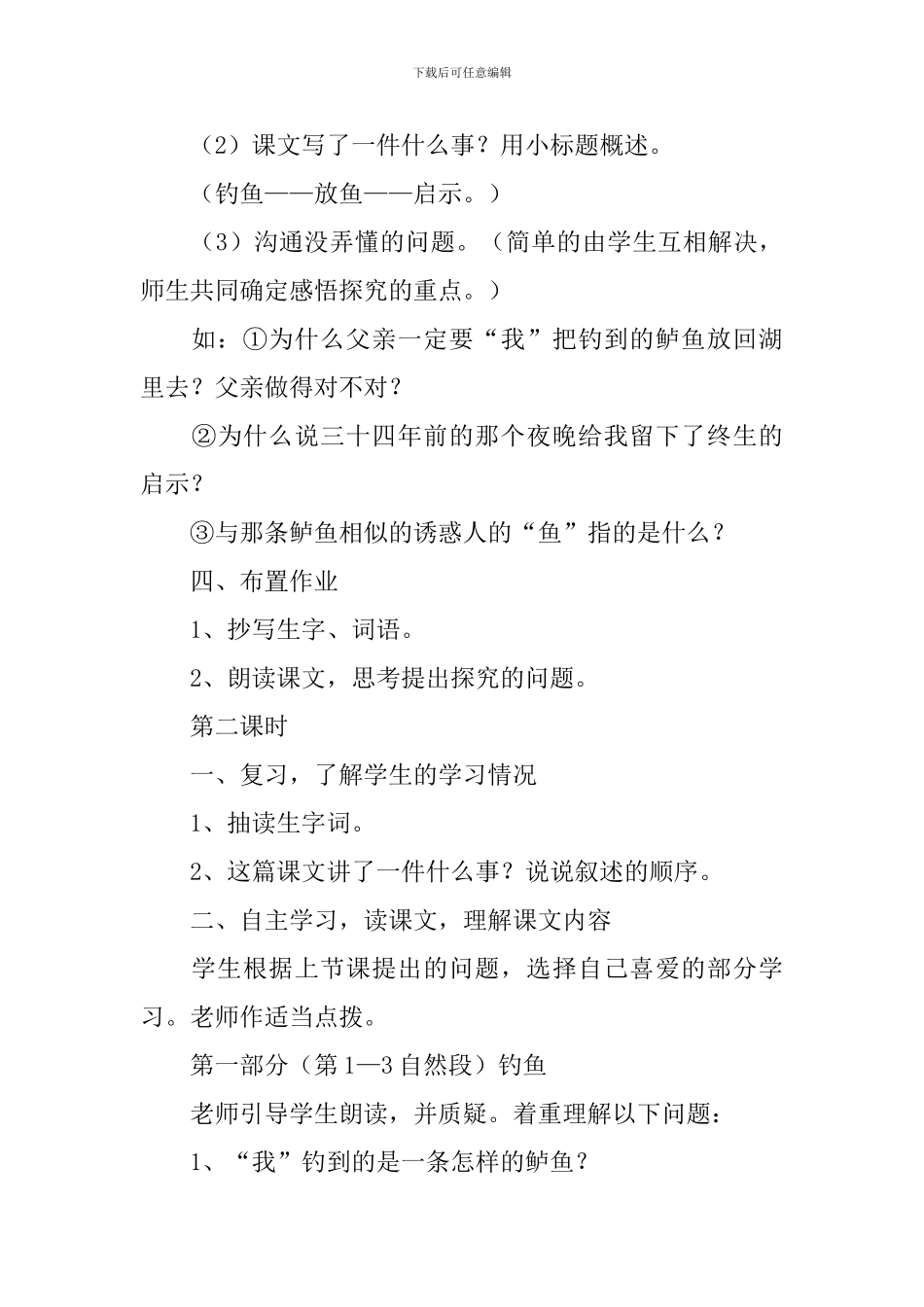 下载后可任意编辑

（2）课文写了一件什么事？用小标题概述。

（钓鱼——放鱼——启示。）

（3）沟通没弄懂的问题。（简单的由学生互相解决，师生共同确定感悟探究的重点。）

如：①为什么父亲一定要“我”把钓到的鲈鱼放回湖里去？父亲做得对不对？

②为什么说三十四年前的那个夜晚给我留下了终生的启示？

③与那条鲈鱼相似的诱惑人的“鱼”指的是什么？

四、布置作业

1、抄写生字、词语。

2、朗读课文，思考提出探究的问题。

第二课时

一、复习，了解学生的学习情况

1、抽读生字词。

2、这篇课文讲了一件什么事？说说叙述的顺序。

二、自主学习，读课文，理解课文内容

学生根据上节课提出的问题，选择自己喜爱的部分学习。老师作适当点拨。

第一部分（第1—3自然段）钓鱼

老师引导学生朗读，并质疑。着重理解以下问题：

1、“我”钓到的是一条怎样的鲈鱼？